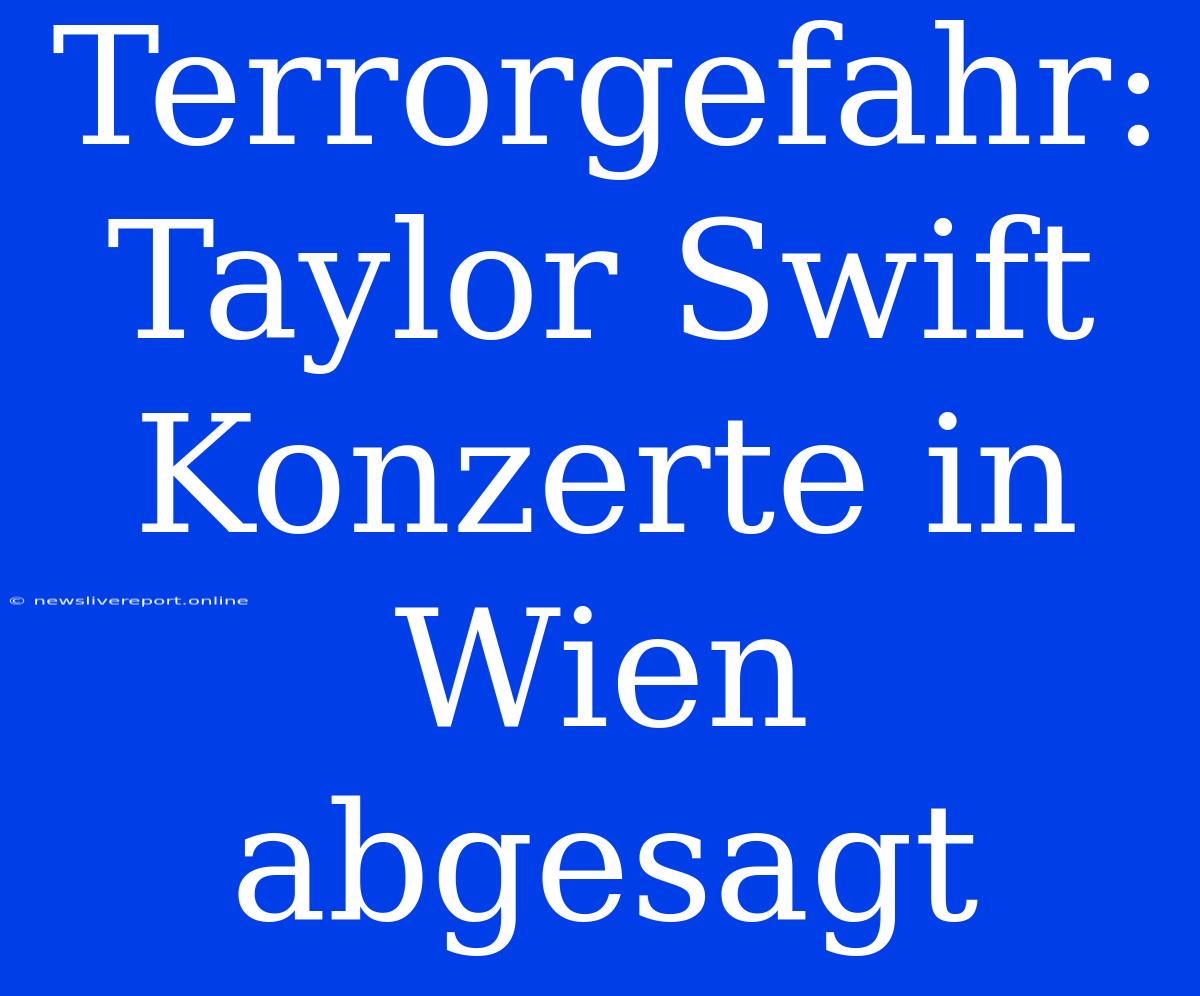 Terrorgefahr: Taylor Swift Konzerte in Wien abgesagt

© newslivereport.online